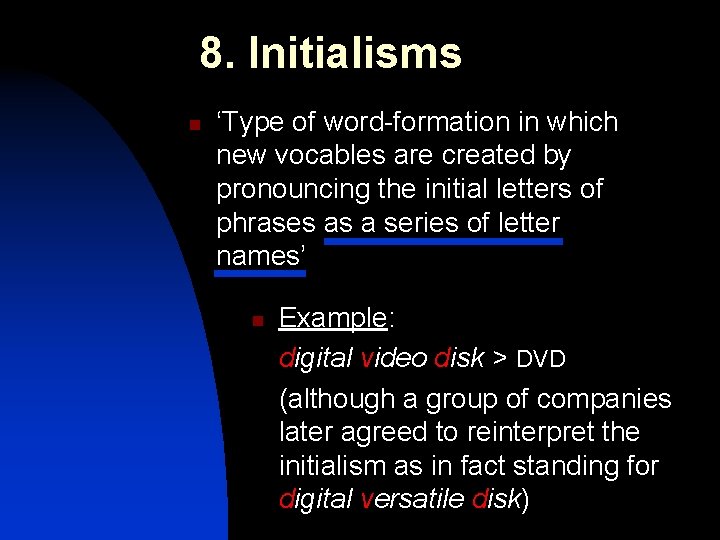 8. Initialisms

‘Type of word-formation in which new vocables are created by pronouncing the initial letters of phrases as a series of letter names’

Example:

digital video disk > DVD

(although a group of companies later agreed to reinterpret the initialism as in fact standing for digital versatile disk)